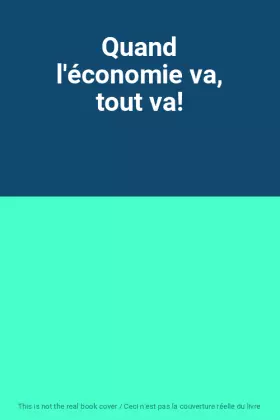 Quand l'économie va, tout va!

This is not the real book cover / Ceci n'est pas la couverture réelle du livre